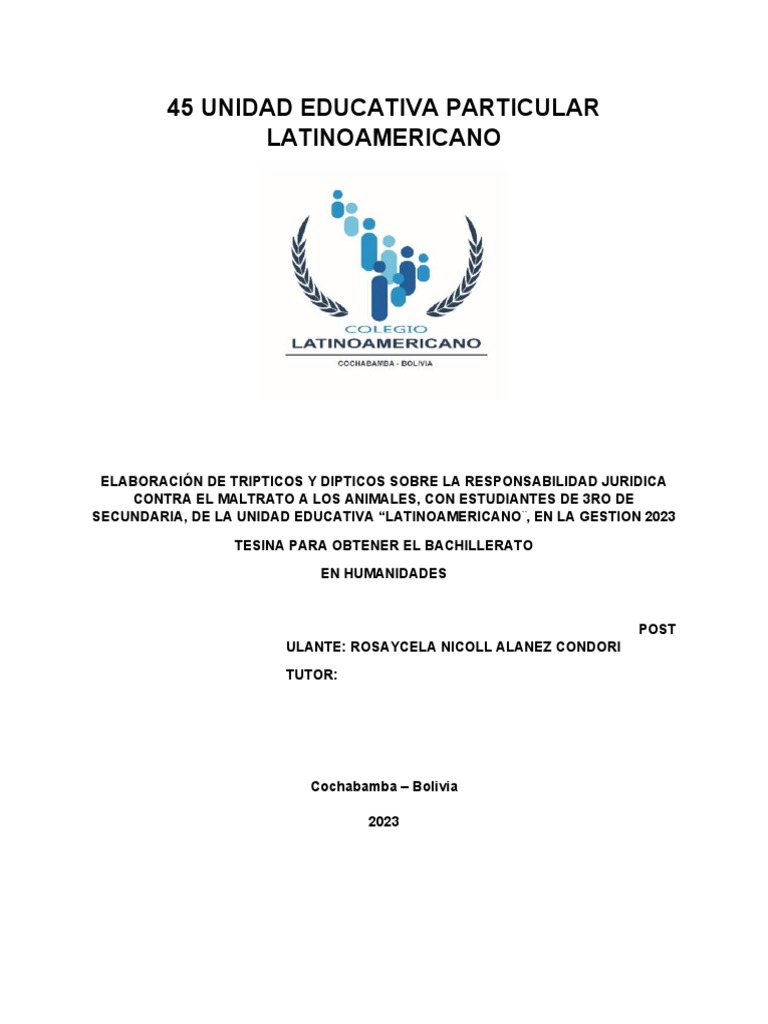 45 UNIDAD EDUCATIVA PARTICULAR LATINOAMERICANO

COLEGIO
LATINOAMERICANO
COCHABAMBA - BOLIVIA

ELABORACIÓN DE TRIPTICOS Y DIPTICOS SOBRE LA RESPONSABILIDAD JURIDICA CONTRA EL MALTRATO A LOS ANIMALES, CON ESTUDIANTES DE 3RO DE SECUNDARIA, DE LA UNIDAD EDUCATIVA “LATINOAMERICANO¨, EN LA GESTION 2023

TESINA PARA OBTENER EL BACHILLERATO

EN HUMANIDADES

POST

ULANTE: ROSAYCELA NICOLL ALANEZ CONDORI

TUTOR:

Cochabamba – Bolivia

2023